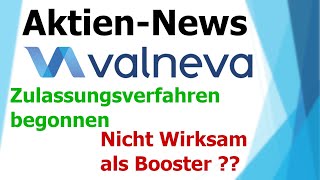 Aktien-News

valneva

Zulassungsverfahren begonnen

Nicht Wirksam als Booster ??